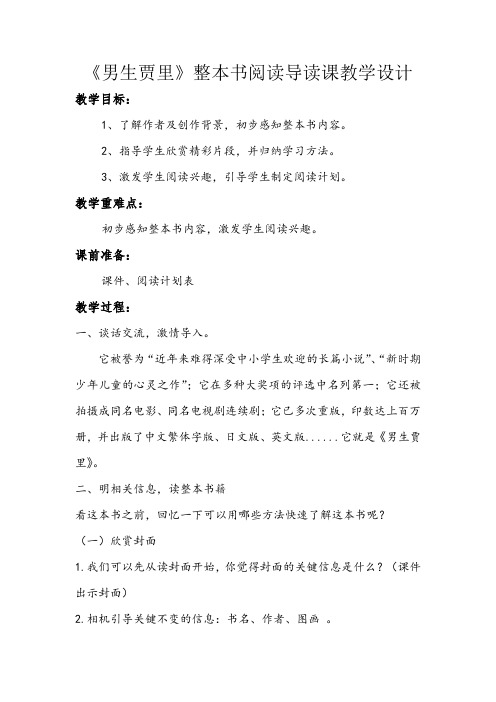 《男生贾里》整本书阅读导读课教学设计

教学目标：

1、了解作者及创作背景，初步感知整本书内容。

2、指导学生欣赏精彩片段，并归纳学习方法。

3、激发学生阅读兴趣，引导学生制定阅读计划。

教学重难点：

初步感知整本书内容，激发学生阅读兴趣。

课前准备：

课件、阅读计划表

教学过程：

一、谈话交流，激情导入。

它被誉为“近年来难得深受中小学生欢迎的长篇小说”、“新时期少年儿童的心灵之作”；它在多种大奖项的评选中名列第一；它还被拍摄成同名电影、同名电视剧连续剧；它已多次重版，印数达上百万册，并出版了中文繁体字版、日文版、英文版......它就是《男生贾里》。

二、明相关信息，读整本书籍

看这本书之前，回忆一下可以用哪些方法快速了解这本书呢？

（一）欣赏封面

1.我们可以先从读封面开始，你觉得封面的关键信息是什么？（课件出示封面）

2.相机引导关键不变的信息：书名、作者、图画 。